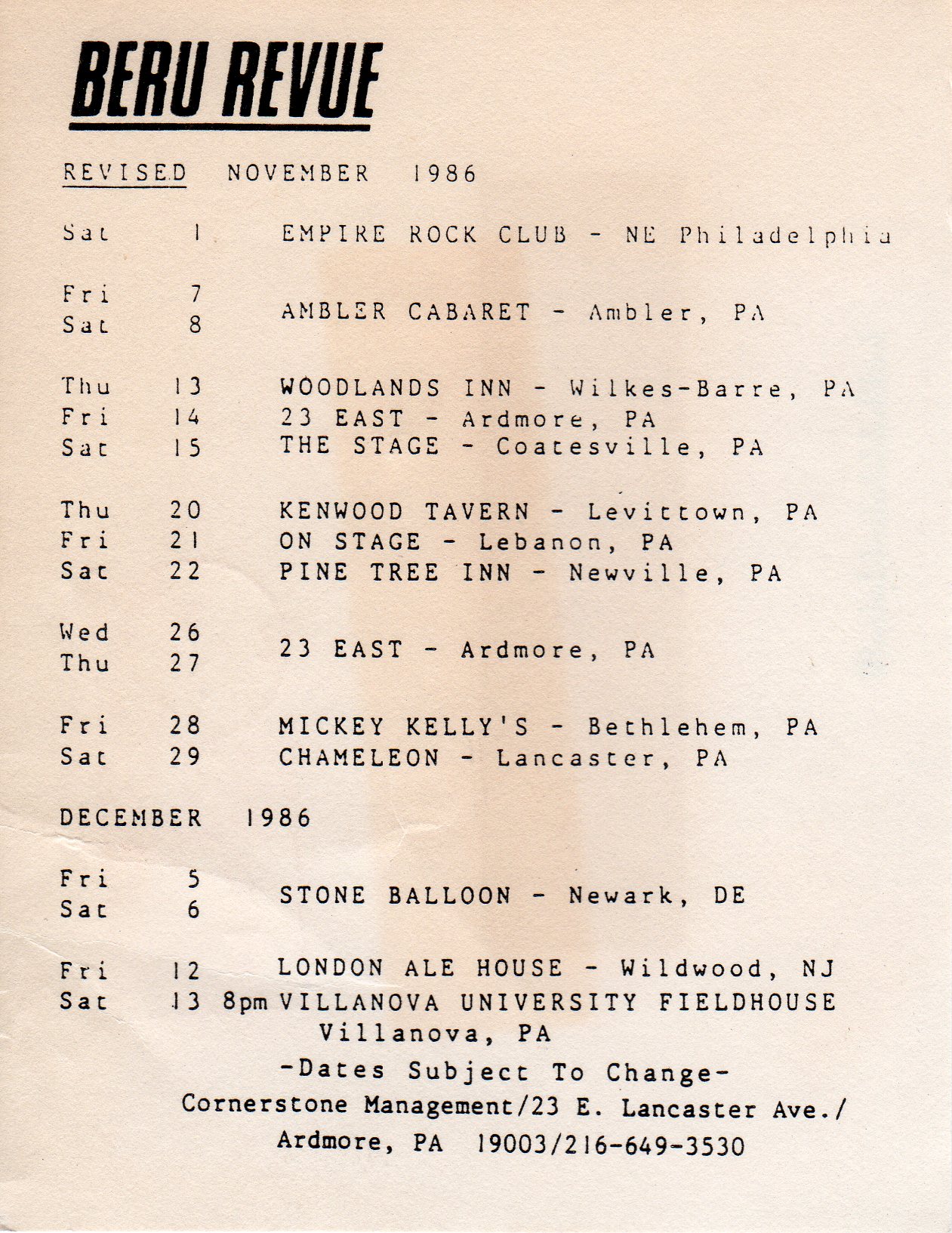 BERU REVUE

REVISED NOVEMBER 1986

Sat 1 EMPIRE ROCK CLUB - NE Philadelphia

Fri 7
Sat 8 AMBLER CABARET - Ambler, PA

Thu 13 WOODLANDS INN - Wilkes-Barre, PA
Fri 14 23 EAST - Ardmore, PA
Sat 15 THE STAGE - Coatesville, PA

Thu 20 KENWOOD TAVERN - Levittown, PA
Fri 21 ON STAGE - Lebanon, PA
Sat 22 PINE TREE INN - Newville, PA

Wed 26
Thu 27 23 EAST - Ardmore, PA

Fri 28 MICKEY KELLY'S - Bethlehem, PA
Sat 29 CHAMELEON - Lancaster, PA

DECEMBER 1986

Fri 5
Sat 6 STONE BALLOON - Newark, DE

Fri 12 LONDON ALE HOUSE - Wildwood, NJ
Sat 13 8pm VILLANOVA UNIVERSITY FIELDHOUSE
Villanova, PA

-Dates Subject To Change-
Cornerstone Management/23 E. Lancaster Ave./
Ardmore, PA 19003/216-649-3530